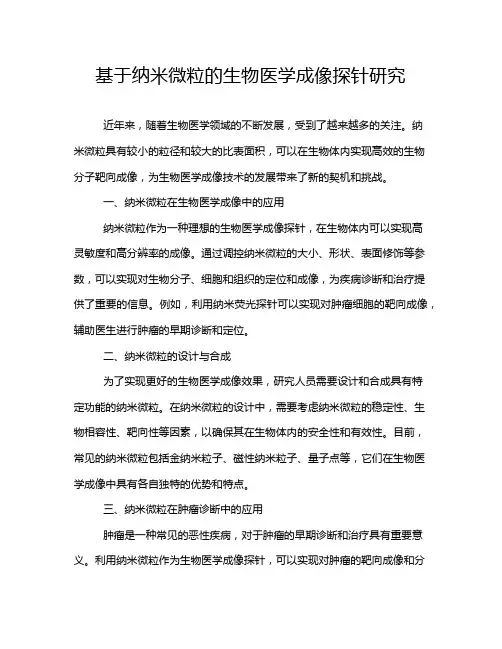 基于纳米微粒的生物医学成像探针研究

近年来，随着生物医学领域的不断发展，受到了越来越多的关注。纳米微粒具有较小的粒径和较大的比表面积，可以在生物体内实现高效的生物分子靶向成像，为生物医学成像技术的发展带来了新的契机和挑战。

一、纳米微粒在生物医学成像中的应用

纳米微粒作为一种理想的生物医学成像探针，在生物体内可以实现高灵敏度和高分辨率的成像。通过调控纳米微粒的大小、形状、表面修饰等参数，可以实现对生物分子、细胞和组织的定位和成像，为疾病诊断和治疗提供了重要的信息。例如，利用纳米荧光探针可以实现对肿瘤细胞的靶向成像，辅助医生进行肿瘤的早期诊断和定位。

二、纳米微粒的设计与合成

为了实现更好的生物医学成像效果，研究人员需要设计和合成具有特定功能的纳米微粒。在纳米微粒的设计中，需要考虑纳米微粒的稳定性、生物相容性、靶向性等因素，以确保其在生物体内的安全性和有效性。目前，常见的纳米微粒包括金纳米粒子、磁性纳米粒子、量子点等，它们在生物医学成像中具有各自独特的优势和特点。

三、纳米微粒在肿瘤诊断中的应用

肿瘤是一种常见的恶性疾病，对于肿瘤的早期诊断和治疗具有重要意义。利用纳米微粒作为生物医学成像探针，可以实现对肿瘤的靶向成像和分